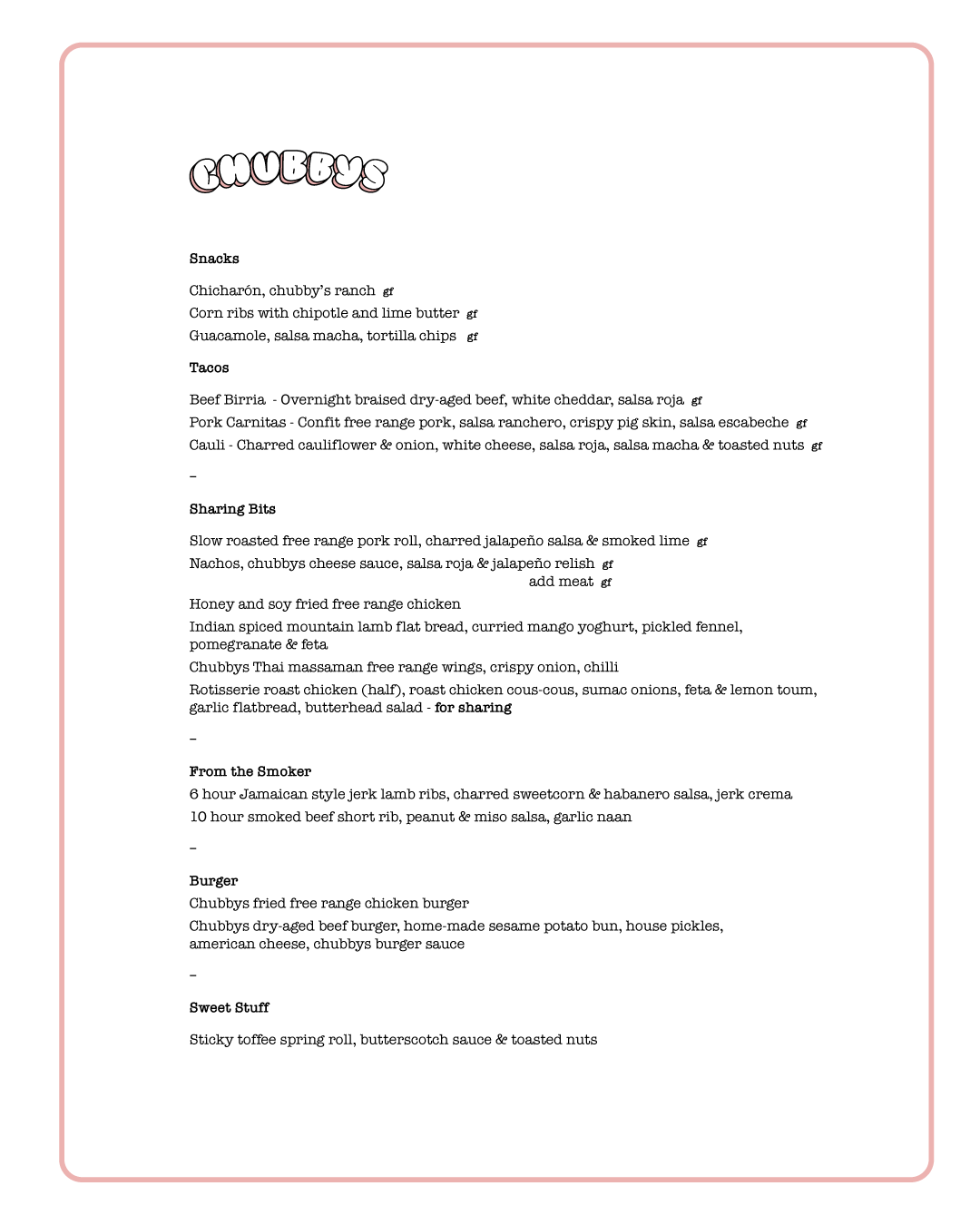 CHUBBYS

Snacks

Chicharón, chubby's ranch gf
Corn ribs with chipotle and lime butter gf
Guacamole, salsa macha, tortilla chips gf

Tacos

Beef Birria - Overnight braised dry-aged beef, white cheddar, salsa roja gf
Pork Carnitas - Confit free range pork, salsa ranchero, crispy pig skin, salsa escabeche gf
Cauli - Charred cauliflower & onion, white cheese, salsa roja, salsa macha & toasted nuts gf

–

Sharing Bits

Slow roasted free range pork roll, charred jalapeño salsa & smoked lime gf
Nachos, chubbys cheese sauce, salsa roja & jalapeño relish gf
add meat gf
Honey and soy fried free range chicken
Indian spiced mountain lamb flat bread, curried mango yoghurt, pickled fennel, pomegranate & feta
Chubbys Thai massaman free range wings, crispy onion, chilli
Rotisserie roast chicken (half), roast chicken cous-cous, sumac onions, feta & lemon toum, garlic flatbread, butterhead salad - for sharing

–

From the Smoker
6 hour Jamaican style jerk lamb ribs, charred sweetcorn & habanero salsa, jerk crema
10 hour smoked beef short rib, peanut & miso salsa, garlic naan

–

Burger
Chubbys fried free range chicken burger
Chubbys dry-aged beef burger, home-made sesame potato bun, house pickles, american cheese, chubbys burger sauce

–

Sweet Stuff

Sticky toffee spring roll, butterscotch sauce & toasted nuts